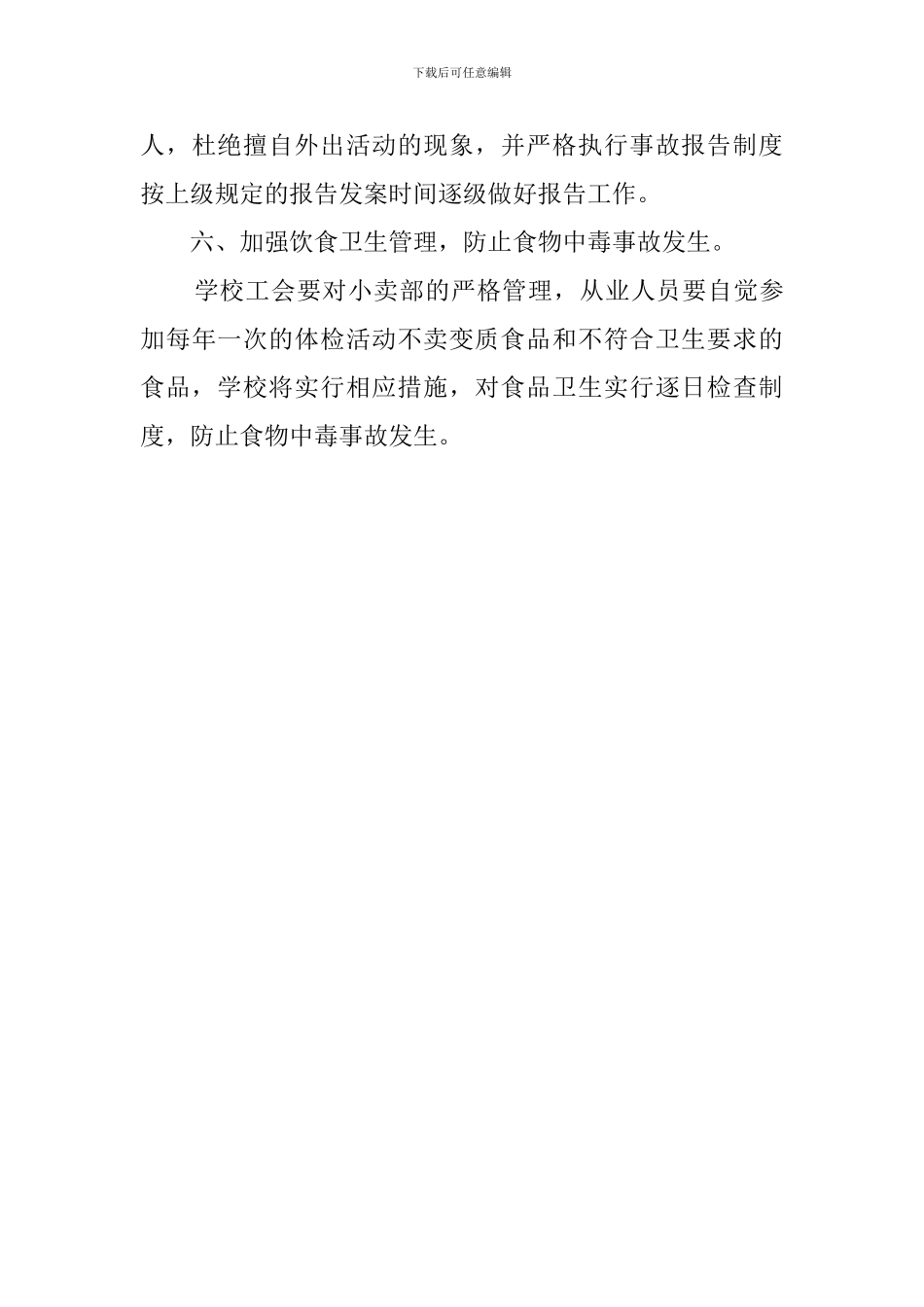 下载后可任意编辑

人，杜绝擅自外出活动的现象，并严格执行事故报告制度按上级规定的报告发案时间逐级做好报告工作。

六、加强饮食卫生管理，防止食物中毒事故发生。

学校工会要对小卖部的严格管理，从业人员要自觉参加每年一次的体检活动不卖变质食品和不符合卫生要求的食品，学校将实行相应措施，对食品卫生实行逐日检查制度，防止食物中毒事故发生。